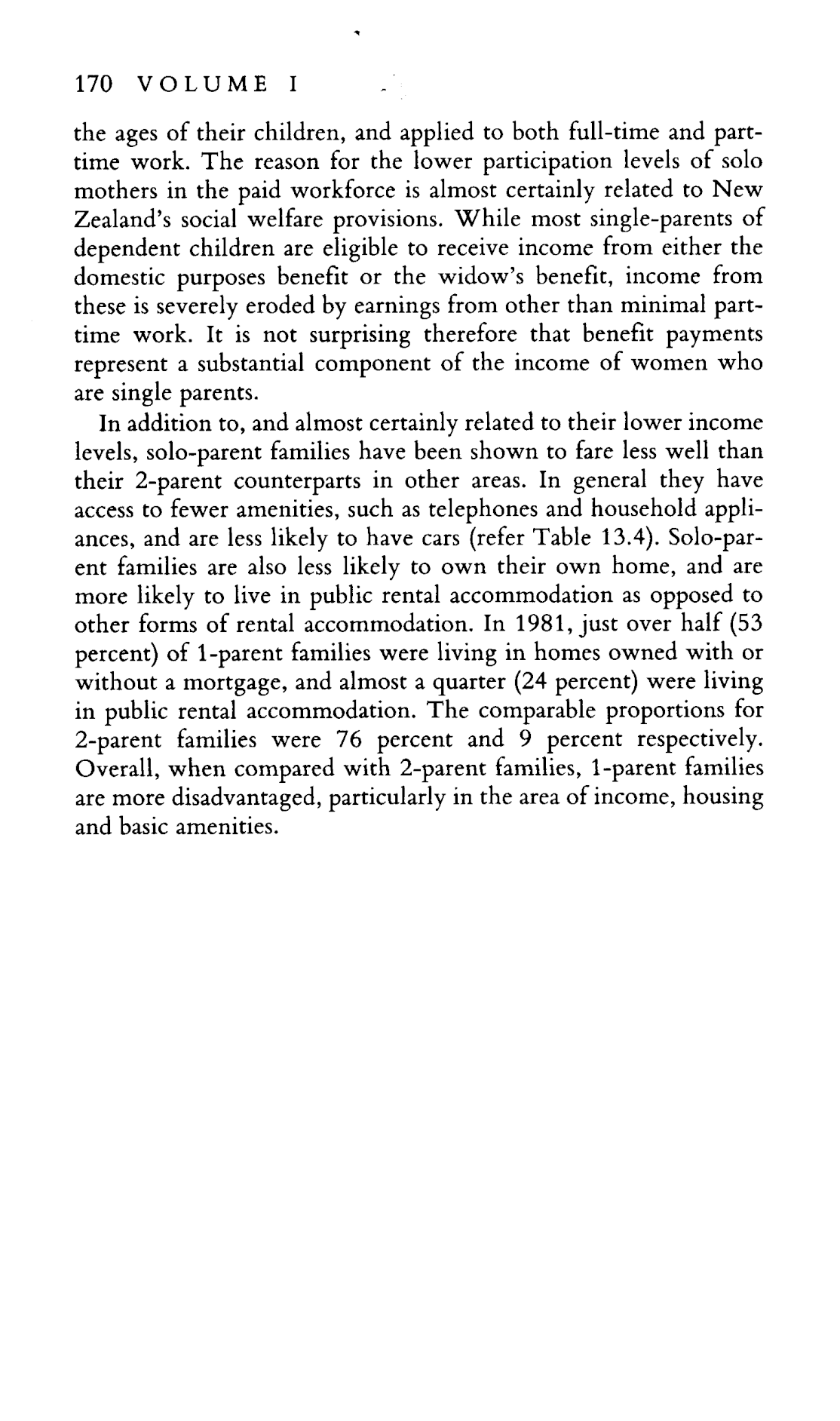 170 VOLUME I

the ages of their children, and applied to both full-time and part-time work. The reason for the lower participation levels of solo mothers in the paid workforce is almost certainly related to New Zealand's social welfare provisions. While most single-parents of dependent children are eligible to receive income from either the domestic purposes benefit or the widow's benefit, income from these is severely eroded by earnings from other than minimal part-time work. It is not surprising therefore that benefit payments represent a substantial component of the income of women who are single parents.

In addition to, and almost certainly related to their lower income levels, solo-parent families have been shown to fare less well than their 2-parent counterparts in other areas. In general they have access to fewer amenities, such as telephones and household appliances, and are less likely to have cars (refer Table 13.4). Solo-parent families are also less likely to own their own home, and are more likely to live in public rental accommodation as opposed to other forms of rental accommodation. In 1981, just over half (53 percent) of 1-parent families were living in homes owned with or without a mortgage, and almost a quarter (24 percent) were living in public rental accommodation. The comparable proportions for 2-parent families were 76 percent and 9 percent respectively. Overall, when compared with 2-parent families, 1-parent families are more disadvantaged, particularly in the area of income, housing and basic amenities.